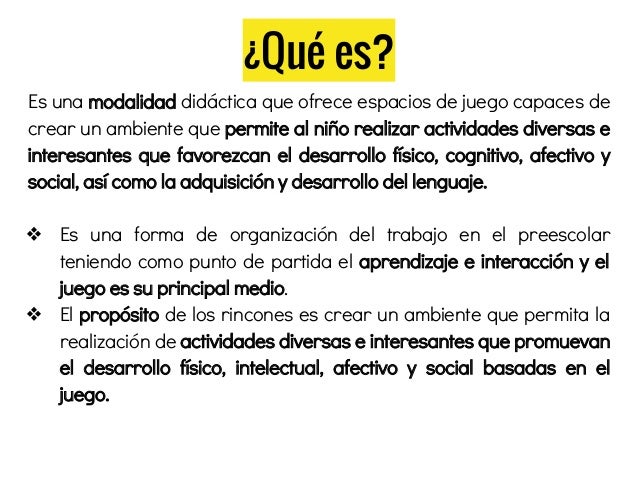 ¿Qué es?

Es una modalidad didáctica que ofrece espacios de juego capaces de crear un ambiente que permite al niño realizar actividades diversas e interesantes que favorezcan el desarrollo físico, cognitivo, afectivo y social, así como la adquisición y desarrollo del lenguaje.

❖ Es una forma de organización del trabajo en el preescolar teniendo como punto de partida el aprendizaje e interacción y el juego es su principal medio.
❖ El propósito de los rincones es crear un ambiente que permita la realización de actividades diversas e interesantes que promuevan el desarrollo físico, intelectual, afectivo y social basadas en el juego.